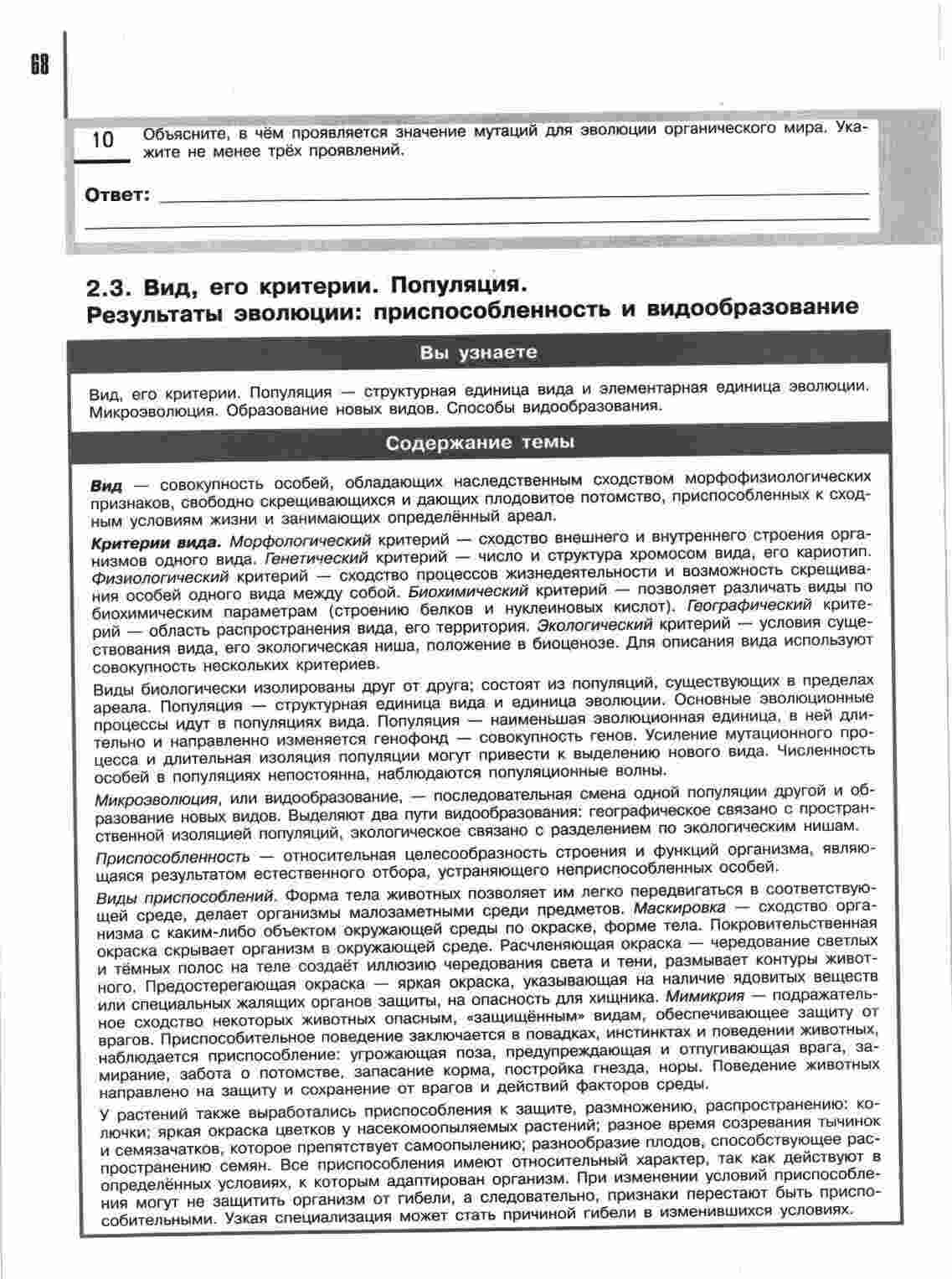 68

10 Объясните, в чём проявляется значение мутаций для эволюции органического мира. Укажите не менее трёх проявлений.

Ответ:

2.3. Вид, его критерии. Популяция.
Результаты эволюции: приспособленность и видообразование

Вы узнаете

Вид, его критерии. Популяция — структурная единица вида и элементарная единица эволюции. Микроэволюция. Образование новых видов. Способы видообразования.

Содержание темы

Вид — совокупность особей, обладающих наследственным сходством морфофизиологических признаков, свободно скрещивающихся и дающих плодовитое потомство, приспособленных к сходным условиям жизни и занимающих определённый ареал.

Критерии вида. Морфологический критерий — сходство внешнего и внутреннего строения организмов одного вида. Генетический критерий — число и структура хромосом вида, его кариотип. Физиологический критерий — сходство процессов жизнедеятельности и возможность скрещивания особей одного вида между собой. Биохимический критерий — позволяет различать виды по биохимическим параметрам (строению белков и нуклеиновых кислот). Географический критерий — область распространения вида, его территория. Экологический критерий — условия существования вида, его экологическая ниша, положение в биоценозе. Для описания вида используют совокупность нескольких критериев.

Виды биологически изолированы друг от друга; состоят из популяций, существующих в пределах ареала. Популяция — структурная единица вида и единица эволюции. Основные эволюционные процессы идут в популяциях вида. Популяция — наименьшая эволюционная единица, в ней длительно и направленно изменяется генофонд — совокупность генов. Усиление мутационного процесса и длительная изоляция популяции могут привести к выделению нового вида. Численность особей в популяциях непостоянна, наблюдаются популяционные волны.

Микроэволюция, или видообразование, — последовательная смена одной популяции другой и образование новых видов. Выделяют два пути видообразования: географическое связано с пространственной изоляцией популяций, экологическое связано с разделением по экологическим нишам.

Приспособленность — относительная целесообразность строения и функций организма, являющаяся результатом естественного отбора, устраняющего неприспособленных особей.

Виды приспособлений. Форма тела животных позволяет им легко передвигаться в соответствующей среде, делает организмы малозаметными среди предметов. Маскировка — сходство организма с каким-либо объектом окружающей среды по окраске, форме тела. Покровительственная окраска скрывает организм в окружающей среде. Расчленяющая окраска — чередование светлых и тёмных полос на теле создаёт иллюзию чередования света и тени, размывает контуры животного. Предостерегающая окраска — яркая окраска, указывающая на наличие ядовитых веществ или специальных жалящих органов защиты, на опасность для хищника. Мимикрия — подражательное сходство некоторых животных опасным, «защищённым» видам, обеспечивающее защиту от врагов. Приспособительное поведение заключается в повадках, инстинктах и поведении животных, наблюдается приспособление: угрожающая поза, предупреждающая и отпугивающая врага, замирание, забота о потомстве, запасание корма, постройка гнезда, норы. Поведение животных направлено на защиту и сохранение от врагов и действий факторов среды.

У растений также выработались приспособления к защите, размножению, распространению: колючки; яркая окраска цветков у насекомоопыляемых растений; разное время созревания тычинок и семязачатков, которое препятствует самоопылению; разнообразие плодов, способствующее распространению семян. Все приспособления имеют относительный характер, так как действуют в определённых условиях, к которым адаптирован организм. При изменении условий приспособления могут не защитить организм от гибели, а следовательно, признаки перестают быть приспособительными. Узкая специализация может стать причиной гибели в изменившихся условиях.